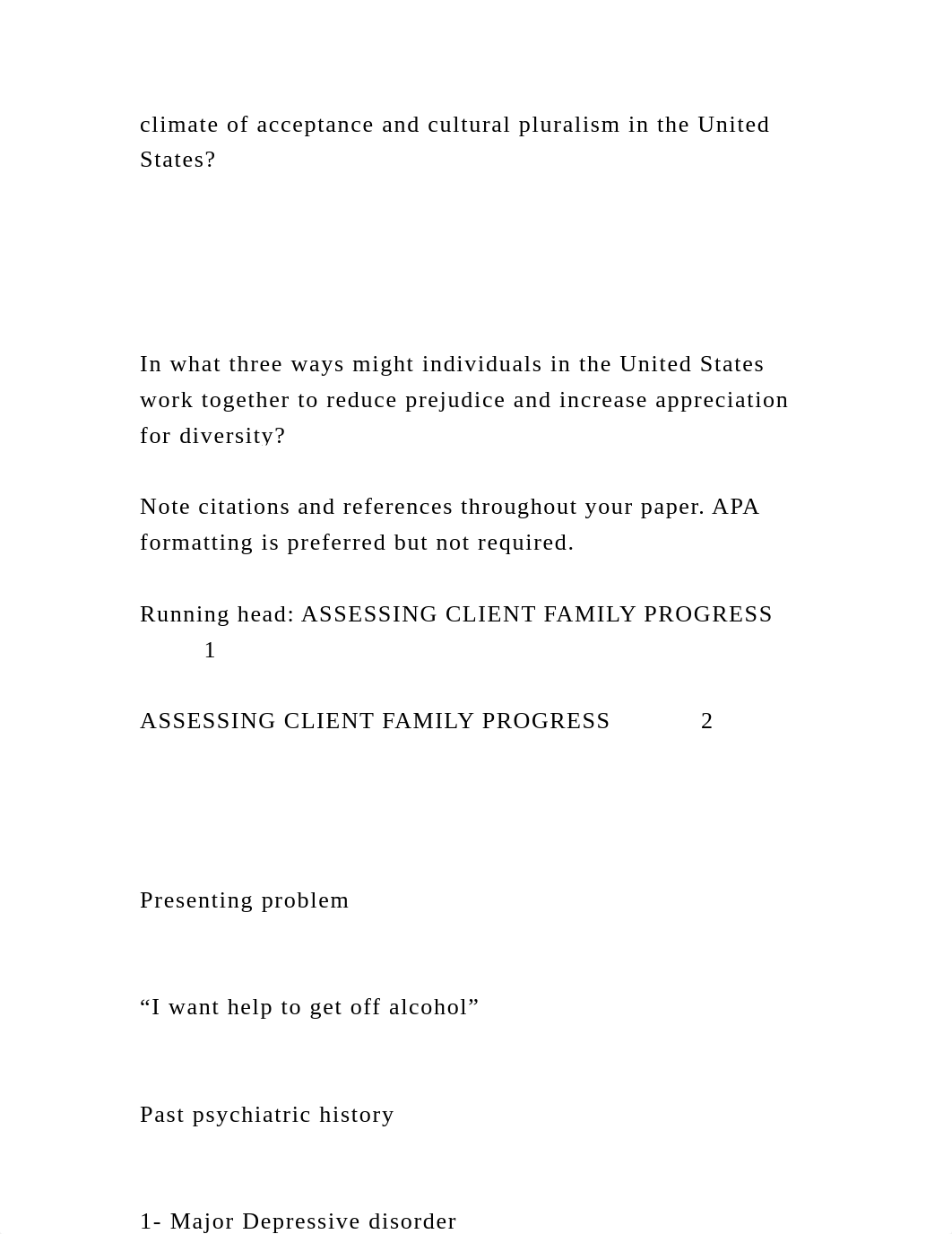 climate of acceptance and cultural pluralism in the United States?

In what three ways might individuals in the United States work together to reduce prejudice and increase appreciation for diversity?

Note citations and references throughout your paper. APA formatting is preferred but not required.

Running head: ASSESSING CLIENT FAMILY PROGRESS 1

ASSESSING CLIENT FAMILY PROGRESS 2

Presenting problem

“I want help to get off alcohol”

Past psychiatric history

1- Major Depressive disorder